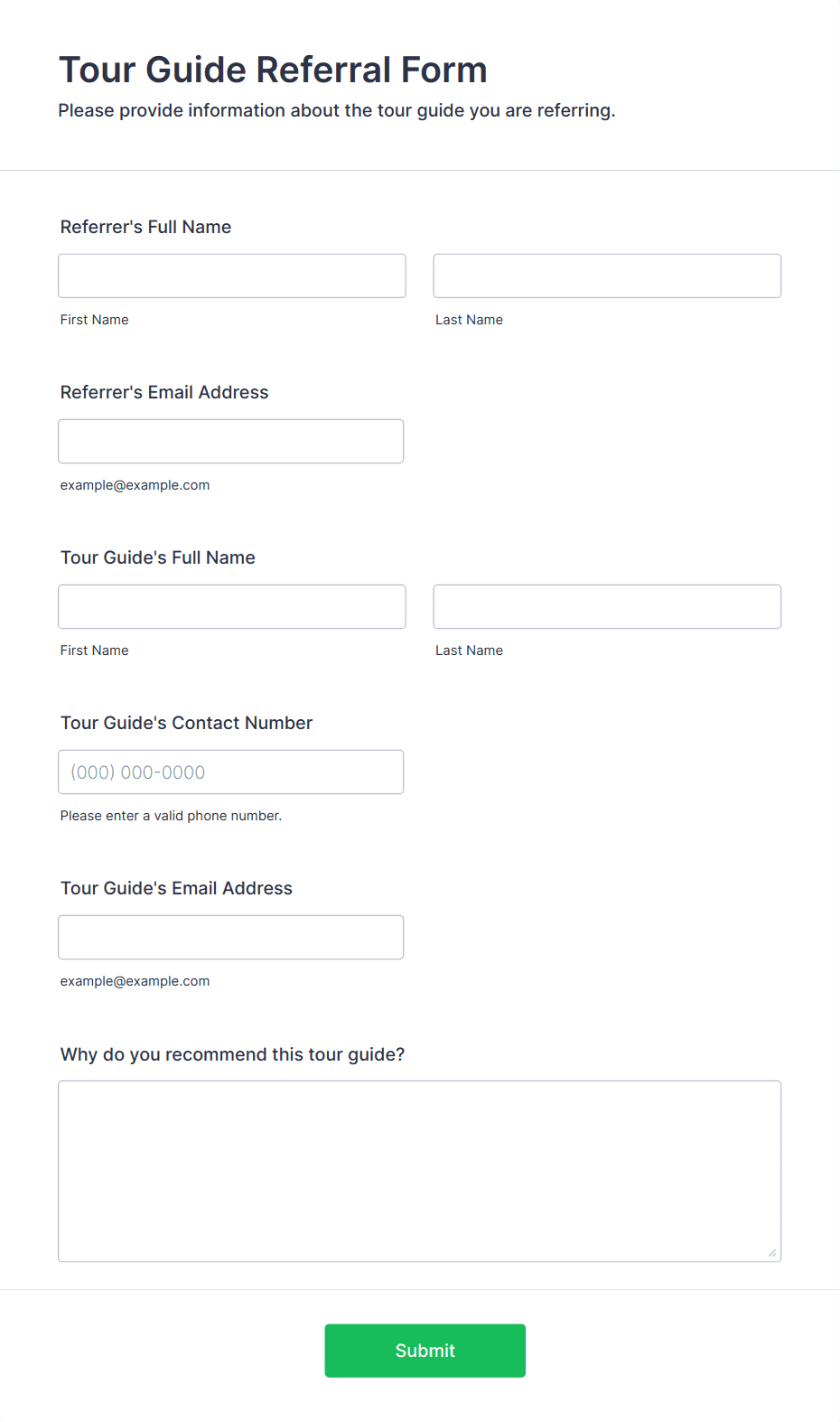 Tour Guide Referral Form

Please provide information about the tour guide you are referring.

Referrer's Full Name

First Name

Last Name

Referrer's Email Address

example@example.com

Tour Guide's Full Name

First Name

Last Name

Tour Guide's Contact Number

(000) 000-0000

Please enter a valid phone number.

Tour Guide's Email Address

example@example.com

Why do you recommend this tour guide?

Submit